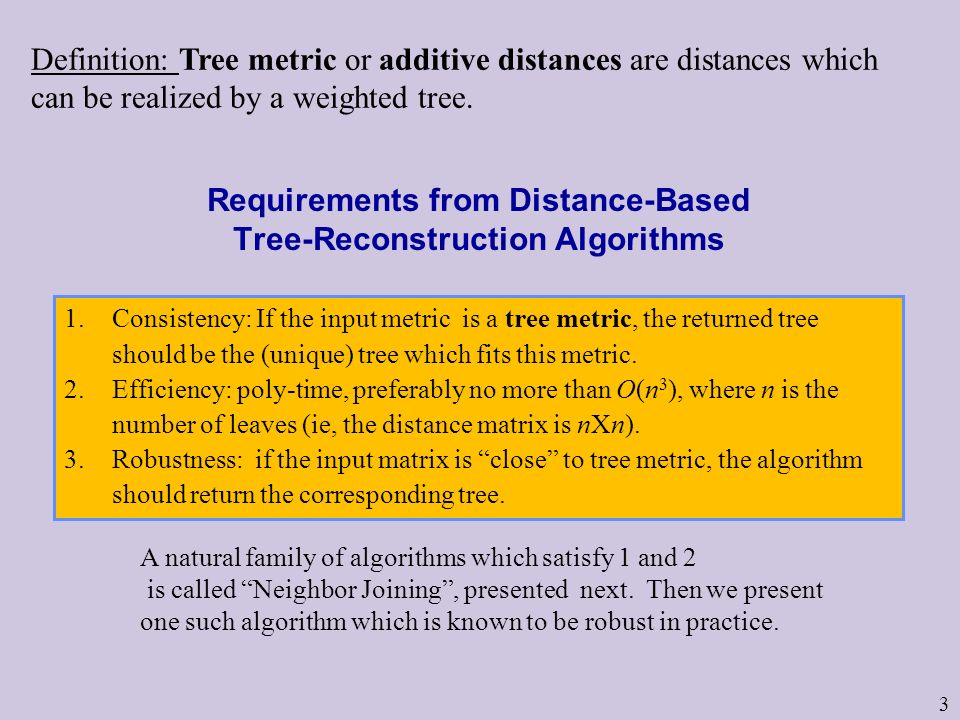 Definition: Tree metric or additive distances are distances which can be realized by a weighted tree.

Requirements from Distance-Based Tree-Reconstruction Algorithms

1. Consistency: If the input metric is a tree metric, the returned tree should be the (unique) tree which fits this metric.
2. Efficiency: poly-time, preferably no more than $O(n^3)$, where $n$ is the number of leaves (ie, the distance matrix is $n$X$n$).
3. Robustness: if the input matrix is “close” to tree metric, the algorithm should return the corresponding tree.

A natural family of algorithms which satisfy 1 and 2 is called “Neighbor Joining”, presented next. Then we present one such algorithm which is known to be robust in practice.

3